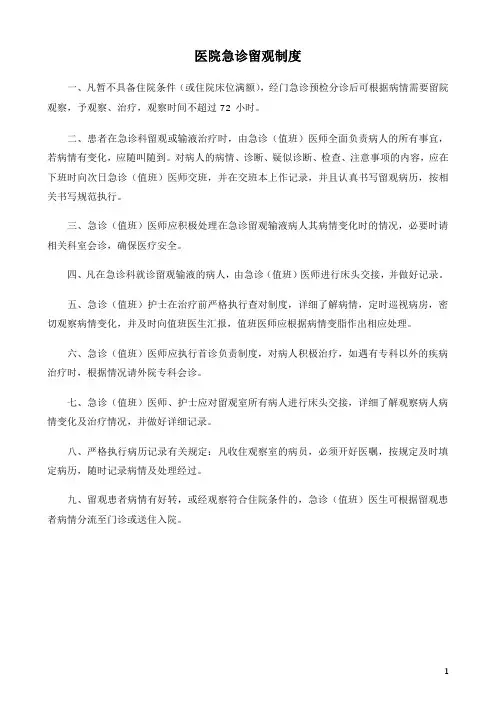 医院急诊留观制度

一、凡暂不具备住院条件（或住院床位满额），经门急诊预检分诊后可根据病情需要留院观察，予观察、治疗，观察时间不超过 72 小时。

二、患者在急诊科留观或输液治疗时，由急诊（值班）医师全面负责病人的所有事宜，若病情有变化，应随叫随到。对病人的病情、诊断、疑似诊断、检查、注意事项的内容，应在下班时向次日急诊（值班）医师交班，并在交班本上作记录，并且认真书写留观病历，按相关书写规范执行。

三、急诊（值班）医师应积极处理在急诊留观输液病人其病情变化时的情况，必要时请相关科室会诊，确保医疗安全。

四、凡在急诊科就诊留观输液的病人，由急诊（值班）医师进行床头交接，并做好记录。

五、急诊（值班）护士在治疗前严格执行查对制度，详细了解病情，定时巡视病房，密切观察病情变化，并及时向值班医生汇报，值班医师应根据病情变脂作出相应处理。

六、急诊（值班）医师应执行首诊负责制度，对病人积极治疗，如遇有专科以外的疾病治疗时，根据情况请外院专科会诊。

七、急诊（值班）医师、护士应对留观室所有病人进行床头交接，详细了解观察病人病情变化及治疗情况，并做好详细记录。

八、严格执行病历记录有关规定：凡收住观察室的病员，必须开好医嘱，按规定及时填定病历，随时记录病情及处理经过。

九、留观患者病情有好转，或经观察符合住院条件的，急诊（值班）医生可根据留观患者病情分流至门诊或送住入院。

1